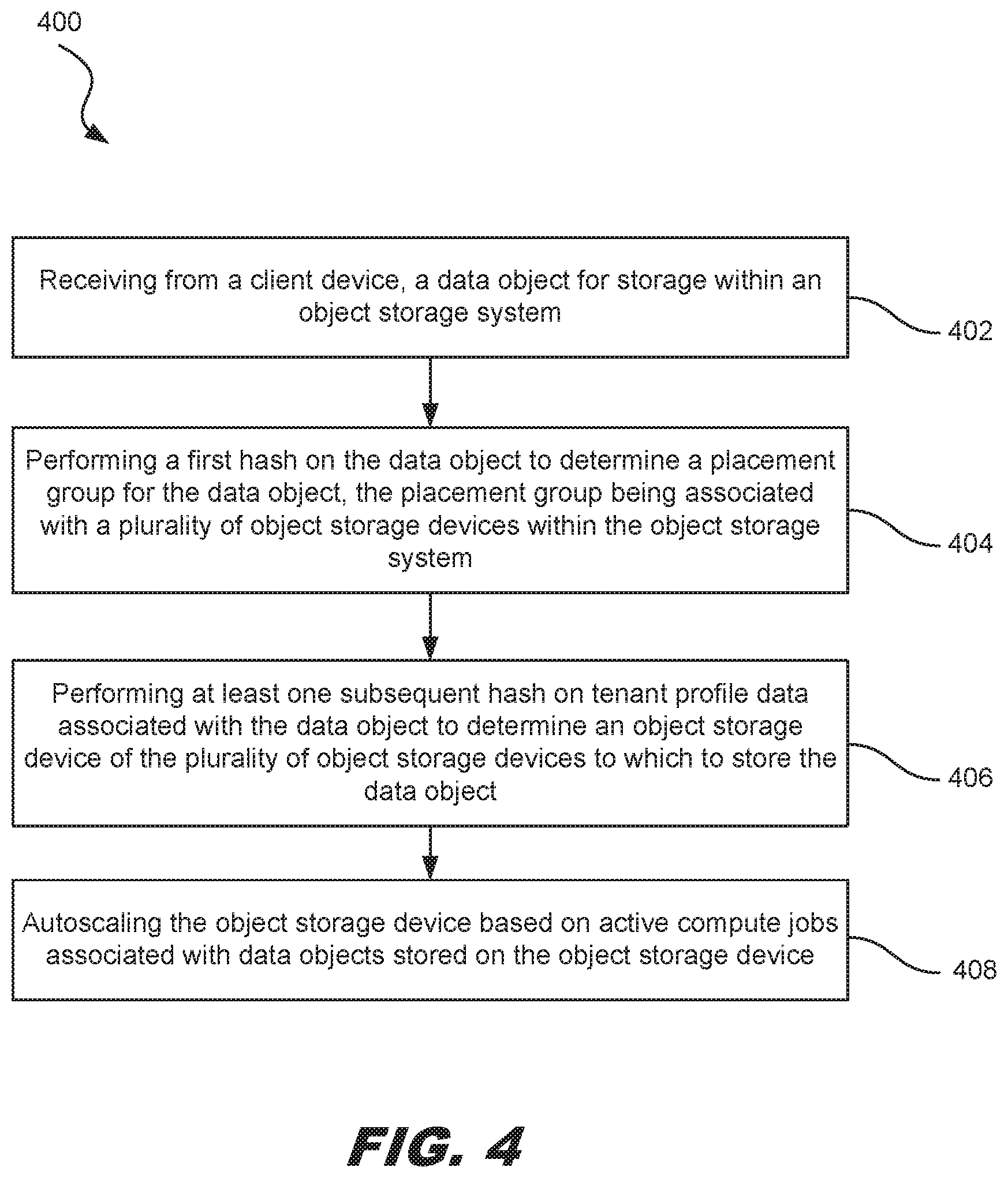 400

Receiving from a client device, a data object for storage within an object storage system

402

Performing a first hash on the data object to determine a placement group for the data object, the placement group being associated with a plurality of object storage devices within the object storage system

404

Performing at least one subsequent hash on tenant profile data associated with the data object to determine an object storage device of the plurality of object storage devices to which to store the data object

406

Autoscaling the object storage device based on active compute jobs associated with data objects stored on the object storage device

408

FIG. 4